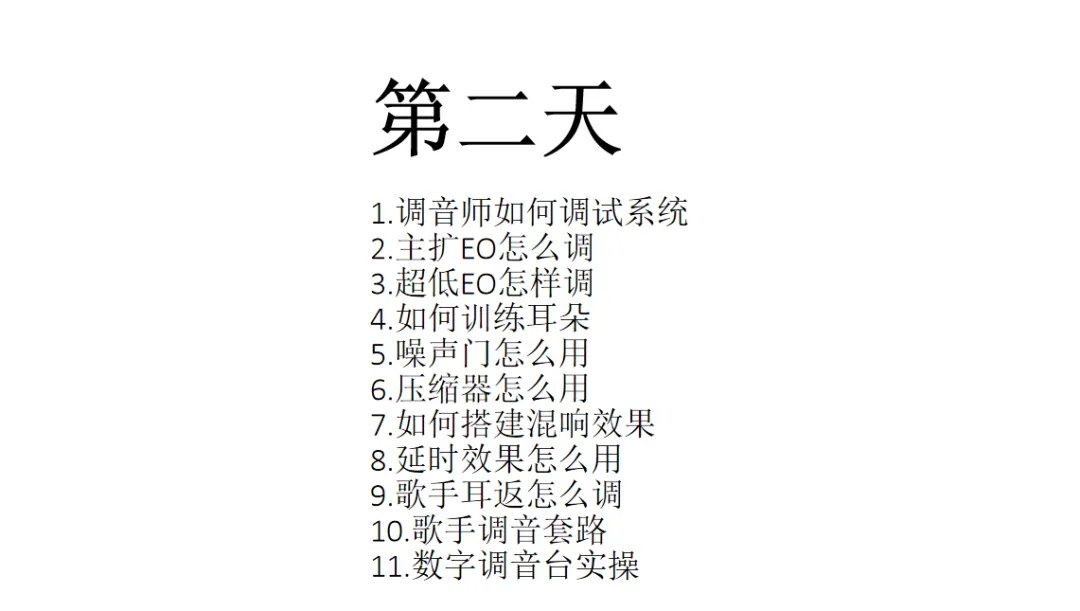 第二天

1.调音师如何调试系统
2.主扩EO怎么调
3.超低EO怎样调
4.如何训练耳朵
5.噪声门怎么用
6.压缩器怎么用
7.如何搭建混响效果
8.延时效果怎么用
9.歌手耳返怎么调
10.歌手调音套路
11.数字调音台实操